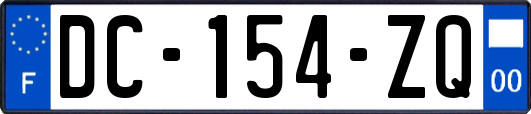 F
DC-154-ZQ
00